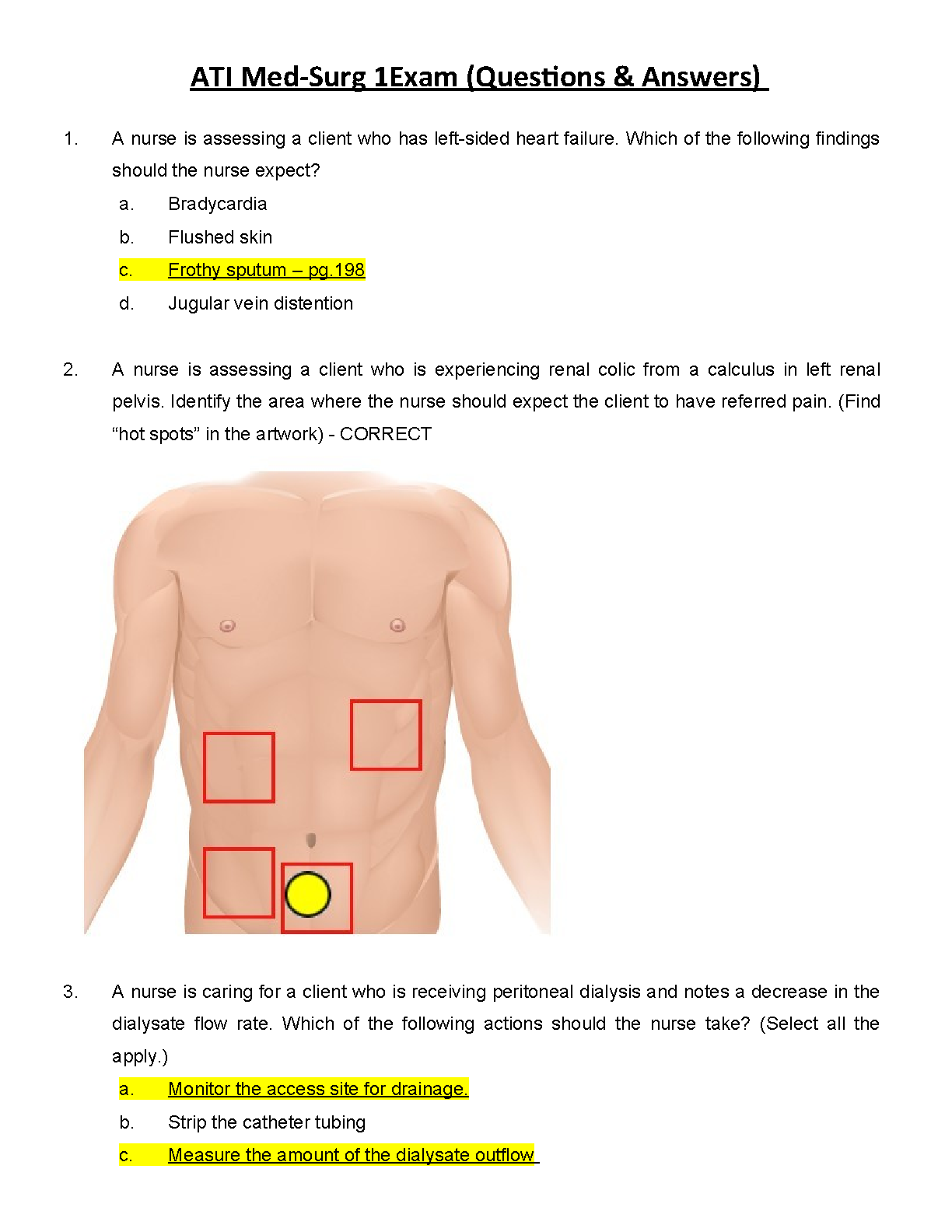 ATI Med-Surg 1Exam (Questions & Answers)

1. A nurse is assessing a client who has left-sided heart failure. Which of the following findings should the nurse expect?

a. Bradycardia

b. Flushed skin

c. Frothy sputum – pg.198

d. Jugular vein distention

2. A nurse is assessing a client who is experiencing renal colic from a calculus in left renal pelvis. Identify the area where the nurse should expect the client to have referred pain. (Find “hot spots” in the artwork) - CORRECT

3. A nurse is caring for a client who is receiving peritoneal dialysis and notes a decrease in the dialysate flow rate. Which of the following actions should the nurse take? (Select all the apply.)

a. Monitor the access site for drainage.

b. Strip the catheter tubing

c. Measure the amount of the dialysate outflow